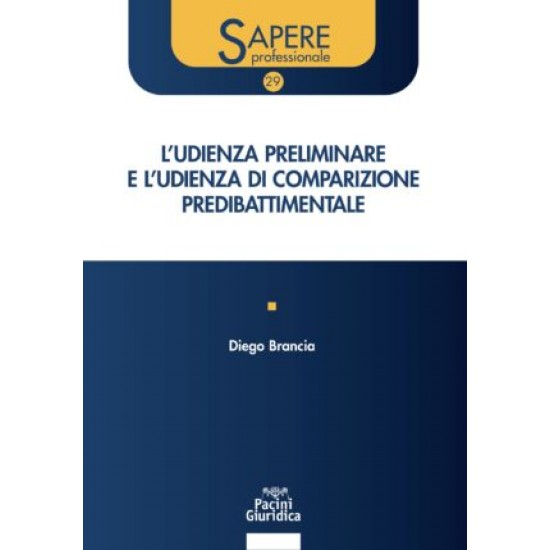 SAPERE
professionale

29

L'UDIENZA PRELIMINARE
E L'UDIENZA DI COMPARIZIONE
PREDIBATTIMENTALE

Diego Brancia

Pacini
Giuridica